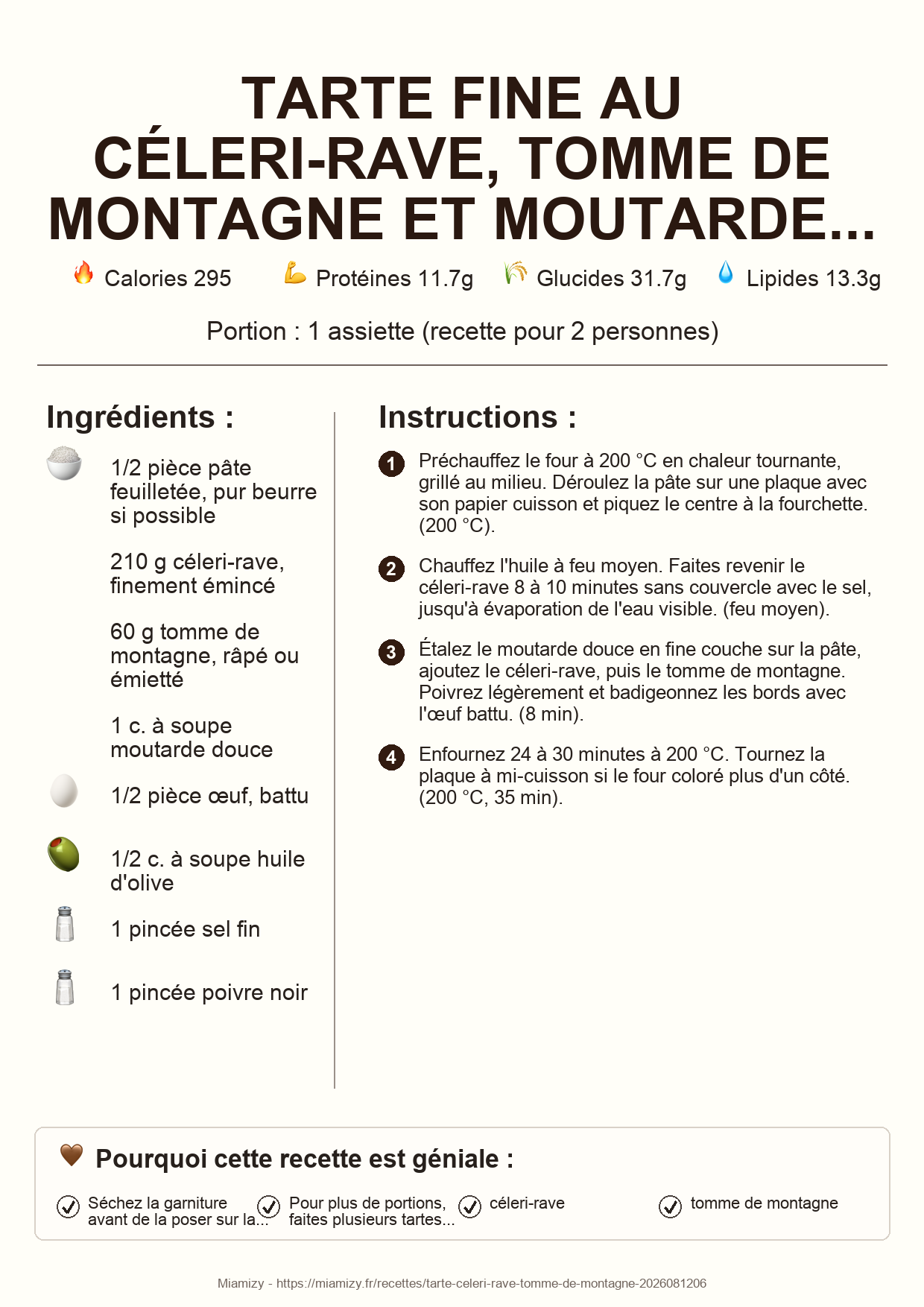 TARTE FINE AU CÉLERI-RAVE, TOMME DE MONTAGNE ET MOUTARDE...

Calories 295 Protéines 11.7g Glucides 31.7g Lipides 13.3g

Portion : 1 assiette (recette pour 2 personnes)

Ingrédients :

1/2 pièce pâte feuilletée, pur beurre si possible

210 g céleri-rave, finement émincé

60 g tomme de montagne, râpé ou émietté

1 c. à soupe moutarde douce

1/2 pièce œuf, battu

1/2 c. à soupe huile d'olive

1 pincée sel fin

1 pincée poivre noir

Instructions :

1 Préchauffez le four à 200 °C en chaleur tournante, grillé au milieu. Déroulez la pâte sur une plaque avec son papier cuisson et piquez le centre à la fourchette. (200 °C).

2 Chauffez l'huile à feu moyen. Faites revenir le céleri-rave 8 à 10 minutes sans couvercle avec le sel, jusqu'à évaporation de l'eau visible. (feu moyen).

3 Étalez le moutarde douce en fine couche sur la pâte, ajoutez le céleri-rave, puis le tomme de montagne. Poivrez légèrement et badigeonnez les bords avec l'œuf battu. (8 min).

4 Enfournez 24 à 30 minutes à 200 °C. Tournez la plaque à mi-cuisson si le four coloré plus d'un côté. (200 °C, 35 min).

Pourquoi cette recette est géniale :

Séchez la garniture avant de la poser sur la...

Pour plus de portions, faites plusieurs tartes...

céleri-rave

tomme de montagne

Miamizy - https://miamizy.fr/recettes/tarte-celeri-rave-tomme-de-montagne-2026081206